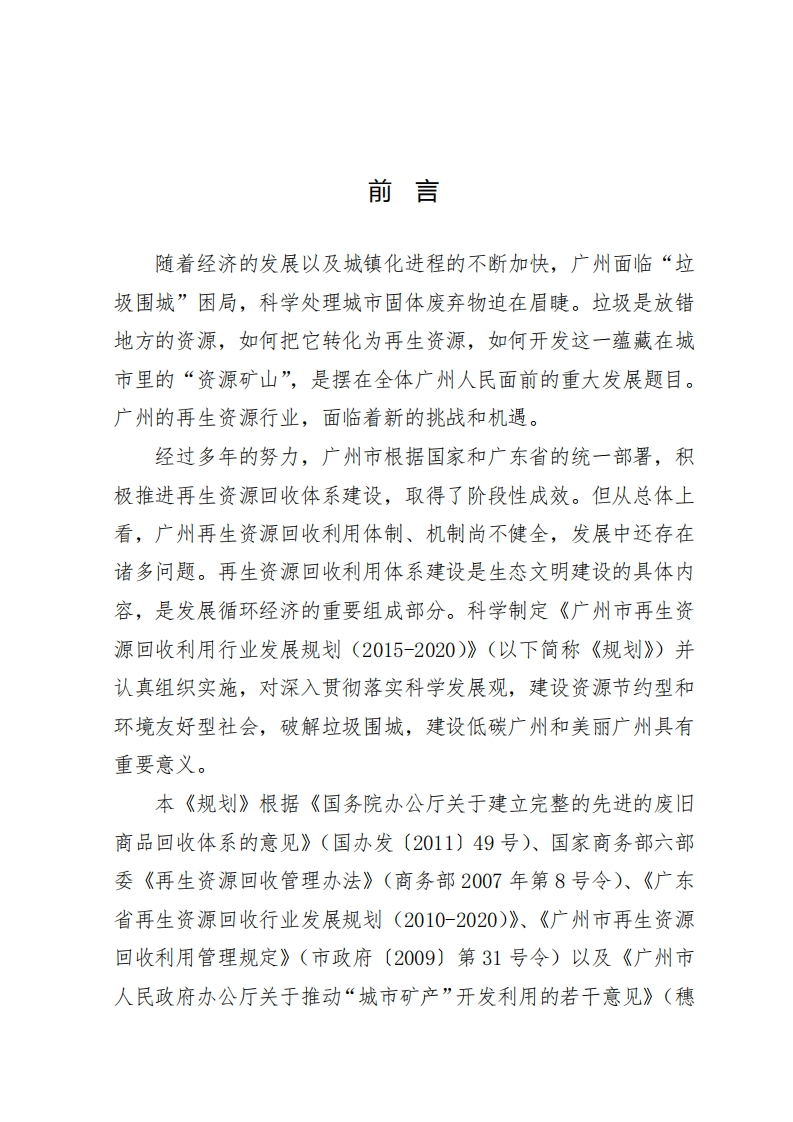 前 言

随着经济的发展以及城镇化进程的不断加快，广州面临“垃圾围城”困局，科学处理城市固体废弃物迫在眉睫。垃圾是放错地方的资源，如何把它转化为再生资源，如何开发这一蕴藏在城市里的“资源矿山”，是摆在全体广州人民面前的重大发展题目。广州的再生资源行业，面临着新的挑战和机遇。

经过多年的努力，广州市根据国家和广东省的统一部署，积极推进再生资源回收体系建设，取得了阶段性成效。但从总体上看，广州再生资源回收利用体制、机制尚不健全，发展中还存在诸多问题。再生资源回收利用体系建设是生态文明建设的具体内容，是发展循环经济的重要组成部分。科学制定《广州市再生资源回收利用行业发展规划（2015-2020）》（以下简称《规划》）并认真组织实施，对深入贯彻落实科学发展观，建设资源节约型和环境友好型社会，破解垃圾围城，建设低碳广州和美丽广州具有重要意义。

本《规划》根据《国务院办公厅关于建立完整的先进的废旧商品回收体系的意见》（国办发〔2011〕49号）、国家商务部六部委《再生资源回收管理办法》（商务部2007年第8号令）、《广东省再生资源回收行业发展规划（2010-2020）》、《广州市再生资源回收利用管理规定》（市政府〔2009〕第31号令）以及《广州市人民政府办公厅关于推动“城市矿产”开发利用的若干意见》（穗